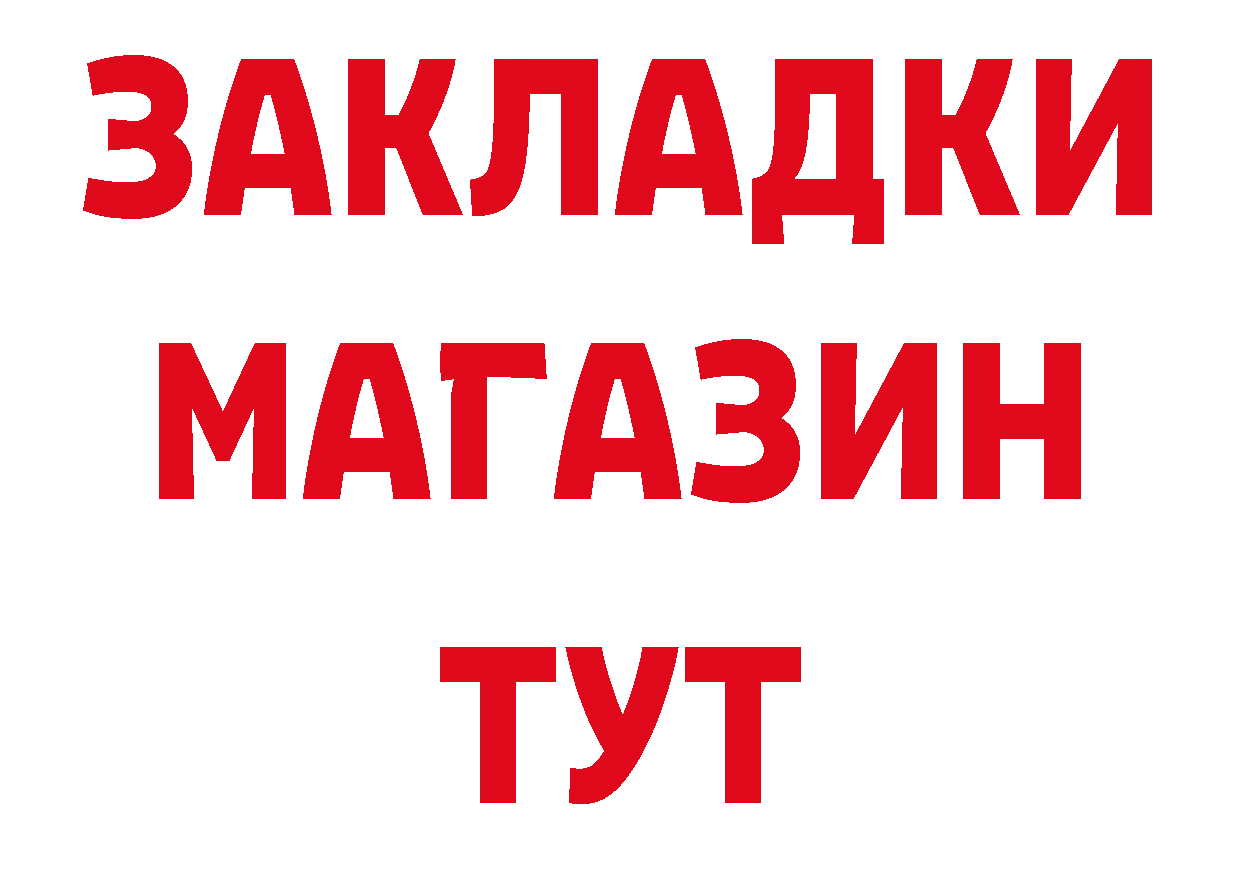 ЗАКЛАДКИ
МАГАЗИН
ТУТ